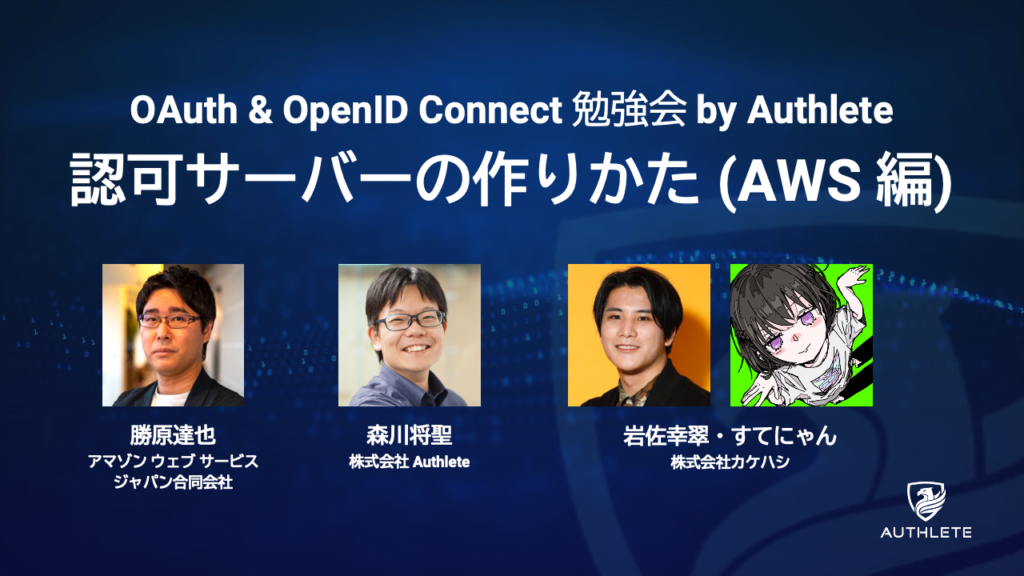 OAuth & OpenID Connect 勉強会 by Authlete
認可サーバーの作りかた (AWS 編)

勝原達也
アマゾン ウェブ サービス
ジャパン合同会社

森川将聖
株式会社 Authlete

岩佐幸翠・すてにゃん
株式会社カケハシ

AUTHLETE